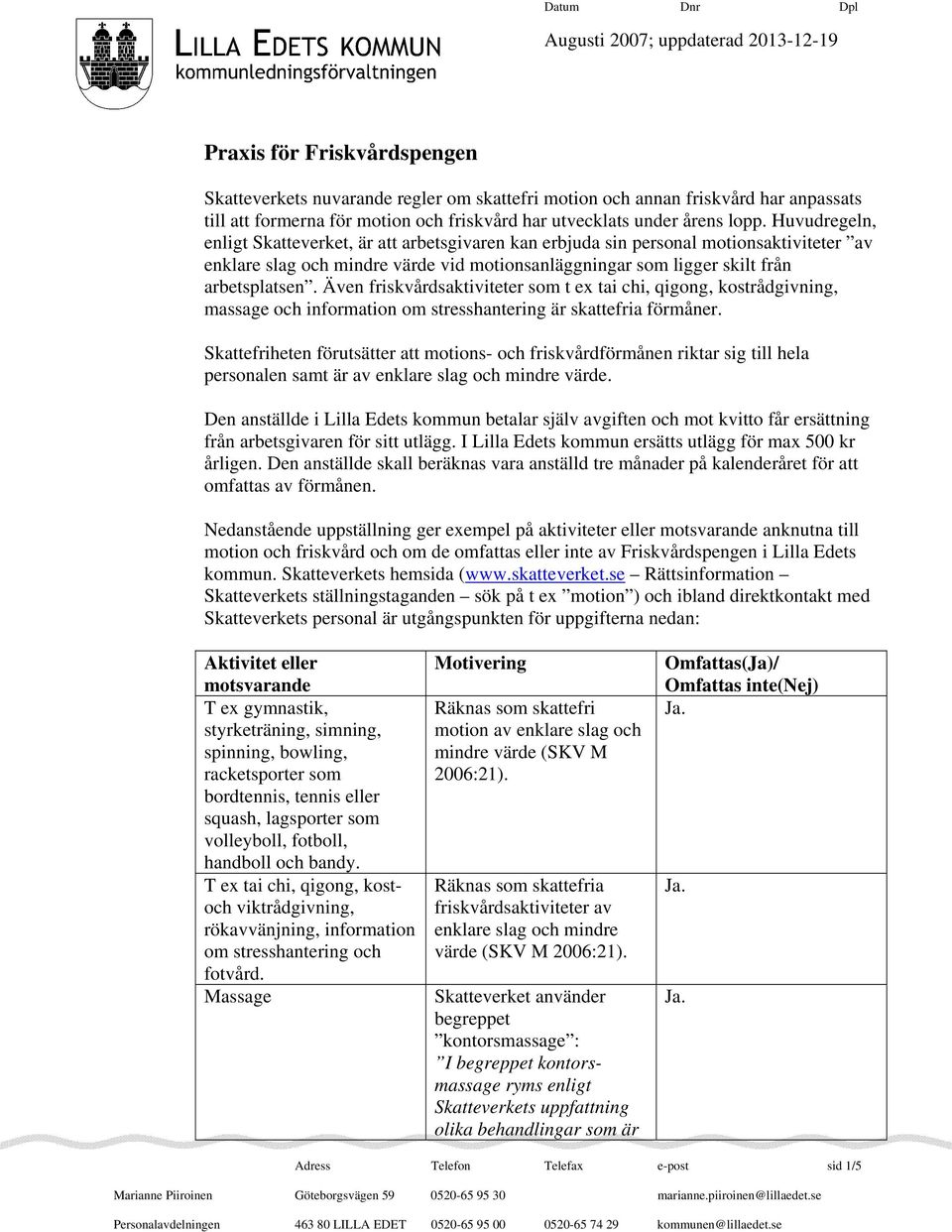 LILLA EDETS KOMMUN
kommunledningsförvaltningen

Datum Dnr Dpl
Augusti 2007; uppdaterad 2013-12-19

Praxis för Friskvårdspengen

Skatteverkets nuvarande regler om skattefri motion och annan friskvård har anpassats till att formerna för motion och friskvård har utvecklats under årens lopp. Huvudregeln, enligt Skatteverket, är att arbetsgivaren kan erbjuda sin personal motionsaktiviteter ”av enklare slag och mindre värde vid motionsanläggningar som ligger skilt från arbetsplatsen”. Även friskvårdsaktiviteter som t ex tai chi, qigong, kostrådgivning, massage och information om stresshantering är skattefria förmåner.

Skattefriheten förutsätter att motions- och friskvårdförmånen riktar sig till hela personalen samt är av enklare slag och mindre värde.

Den anställde i Lilla Edets kommun betalar själv avgiften och mot kvitto får ersättning från arbetsgivaren för sitt utlägg. I Lilla Edets kommun ersätts utlägg för max 500 kr årligen. Den anställde skall beräknas vara anställd tre månader på kalenderåret för att omfattas av förmånen.

Nedanstående uppställning ger exempel på aktiviteter eller motsvarande anknutna till motion och friskvård och om de omfattas eller inte av Friskvårdspengen i Lilla Edets kommun. Skatteverkets hemsida (www.skatteverket.se – Rättsinformation – Skatteverkets ställningstaganden – sök på t ex ”motion”) och ibland direktkontakt med Skatteverkets personal är utgångspunkten för uppgifterna nedan:

| Aktivitet eller motsvarande | Motivering | Omfattas(Ja)/ Omfattas inte(Nej) |
|---|---|---|
| T ex gymnastik, styrketräning, simning, spinning, bowling, racketsporter som bordtennis, tennis eller squash, lagsporter som volleyboll, fotboll, handboll och bandy. | Räknas som skattefri motion av enklare slag och mindre värde (SKV M 2006:21). | Ja. |
| T ex tai chi, qigong, kost- och viktrådgivning, rökavvänjning, information om stresshantering och fotvård. | Räknas som skattefria friskvårdsaktiviteter av enklare slag och mindre värde (SKV M 2006:21). | Ja. |
| Massage | Skatteverket använder begreppet ”kontorsmassage”: ”I begreppet kontorsmassage ryms enligt Skatteverkets uppfattning olika behandlingar som är | Ja. |

Adress Telefon Telefax e-post sid 1/5
Marianne Piiroinen Göteborgsvägen 59 0520-65 95 30 marianne.piiroinen@lillaedet.se
Personalavdelningen 463 80 LILLA EDET 0520-65 95 00 0520-65 74 29 kommunen@lillaedet.se